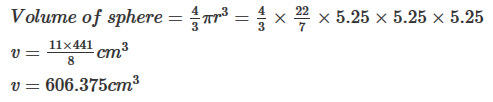 $Volume\ of\ sphere = \frac{4}{3}\pi r^3 = \frac{4}{3} \times \frac{22}{7} \times 5.25 \times 5.25 \times 5.25$

$v = \frac{11 \times 441}{8} cm^3$

$v = 606.375 cm^3$